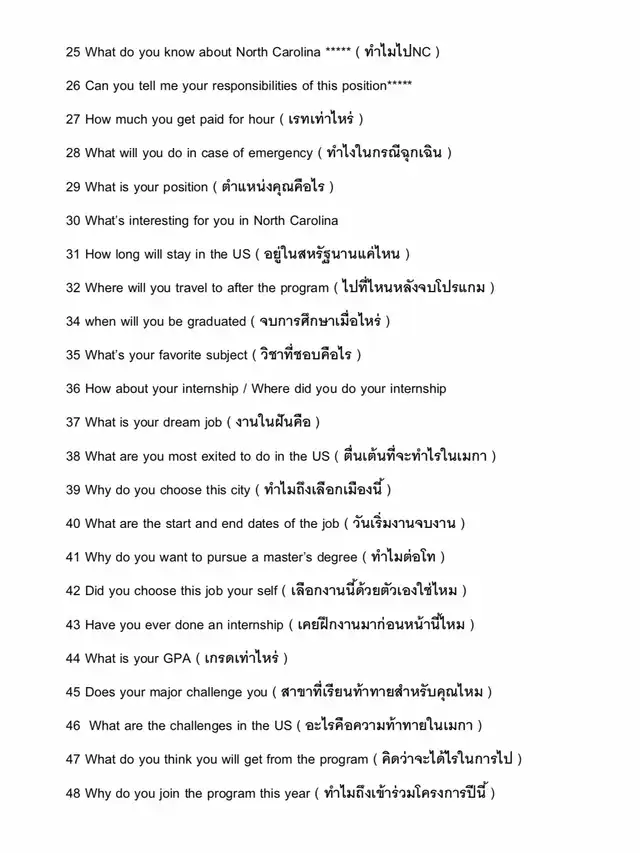 25 What do you know about North Carolina ***** ( ทำไมไปNC )

26 Can you tell me your responsibilities of this position*****

27 How much you get paid for hour ( เรทเท่าไหร่ )

28 What will you do in case of emergency ( ทำไงในกรณีฉุกเฉิน )

29 What is your position ( ตำแหน่งคุณคือไร )

30 What's interesting for you in North Carolina

31 How long will stay in the US ( อยู่ในสหรัฐนานแค่ไหน )

32 Where will you travel to after the program ( ไปที่ไหนหลังจบโปรแกม )

34 when will you be graduated ( จบการศึกษาเมื่อไหร่ )

35 What's your favorite subject ( วิชาที่ชอบคือไร )

36 How about your internship / Where did you do your internship

37 What is your dream job ( งานในฝันคือ )

38 What are you most exited to do in the US ( ตื่นเต้นที่จะทำไรในเมกา )

39 Why do you choose this city ( ทำไมถึงเลือกเมืองนี้ )

40 What are the start and end dates of the job ( วันเริ่มงานจบงาน )

41 Why do you want to pursue a master's degree ( ทำไมต่อโท )

42 Did you choose this job your self ( เลือกงานนี้ด้วยตัวเองใช่ไหม )

43 Have you ever done an internship ( เคยฝึกงานมาก่อนหน้านี้ไหม )

44 What is your GPA ( เกรดเท่าไหร่ )

45 Does your major challenge you ( สาขาที่เรียนท้าทายสำหรับคุณไหม )

46 What are the challenges in the US ( อะไรคือความท้าทายในเมกา )

47 What do you think you will get from the program ( คิดว่าจะได้ไรในการไป )

48 Why do you join the program this year ( ทำไมถึงเข้าร่วมโครงการปีนี้ )